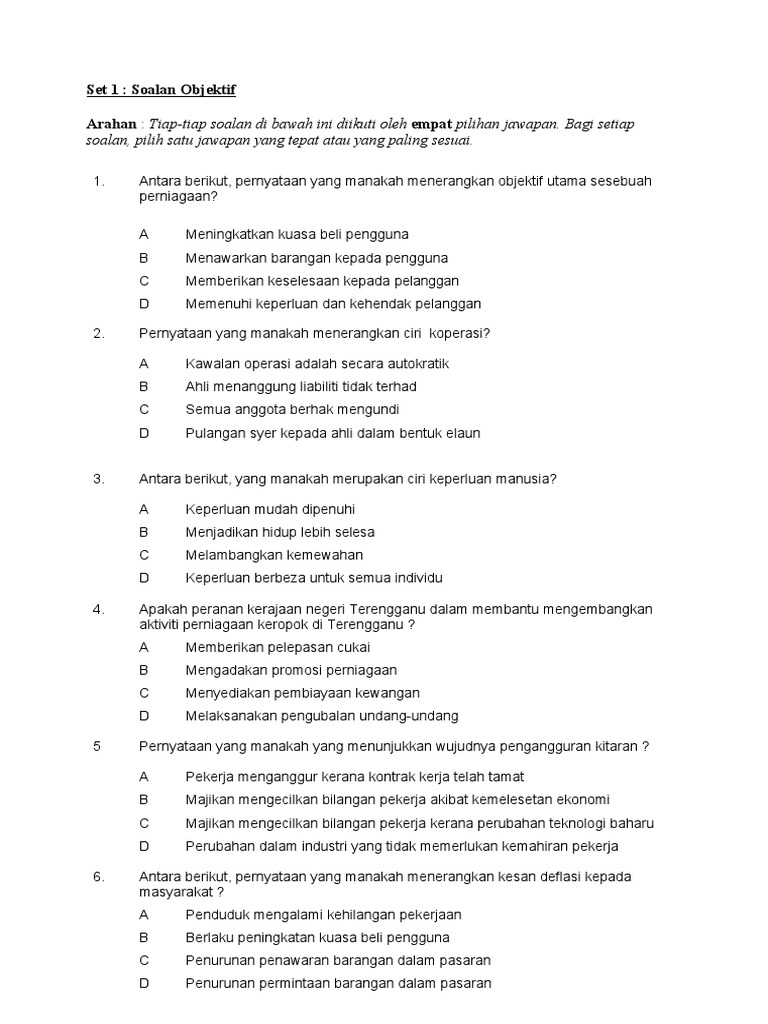 Set 1 : Soalan Objektif

Arahan : Tiap-tiap soalan di bawah ini diikuti oleh empat pilihan jawapan. Bagi setiap soalan, pilih satu jawapan yang tepat atau yang paling sesuai.

1. Antara berikut, pernyataan yang manakah menerangkan objektif utama sesebuah perniagaan?

A Meningkatkan kuasa beli pengguna
B Menawarkan barangan kepada pengguna
C Memberikan keselesaan kepada pelanggan
D Memenuhi keperluan dan kehendak pelanggan

2. Pernyataan yang manakah menerangkan ciri koperasi?

A Kawalan operasi adalah secara autokratik
B Ahli menanggung liabiliti tidak terhad
C Semua anggota berhak mengundi
D Pulangan syer kepada ahli dalam bentuk elaun

3. Antara berikut, yang manakah merupakan ciri keperluan manusia?

A Keperluan mudah dipenuhi
B Menjadikan hidup lebih selesa
C Melambangkan kemewahan
D Keperluan berbeza untuk semua individu

4. Apakah peranan kerajaan negeri Terengganu dalam membantu mengembangkan aktiviti perniagaan keropok di Terengganu ?

A Memberikan pelepasan cukai
B Mengadakan promosi perniagaan
C Menyediakan pembiayaan kewangan
D Melaksanakan pengubalan undang-undang

5 Pernyataan yang manakah yang menunjukkan wujudnya pengangguran kitaran ?

A Pekerja menganggur kerana kontrak kerja telah tamat
B Majikan mengecilkan bilangan pekerja akibat kemelesetan ekonomi
C Majikan mengecilkan bilangan pekerja kerana perubahan teknologi baharu
D Perubahan dalam industri yang tidak memerlukan kemahiran pekerja

6. Antara berikut, pernyataan yang manakah menerangkan kesan deflasi kepada masyarakat ?

A Penduduk mengalami kehilangan pekerjaan
B Berlaku peningkatan kuasa beli pengguna
C Penurunan penawaran barangan dalam pasaran
D Penurunan permintaan barangan dalam pasaran